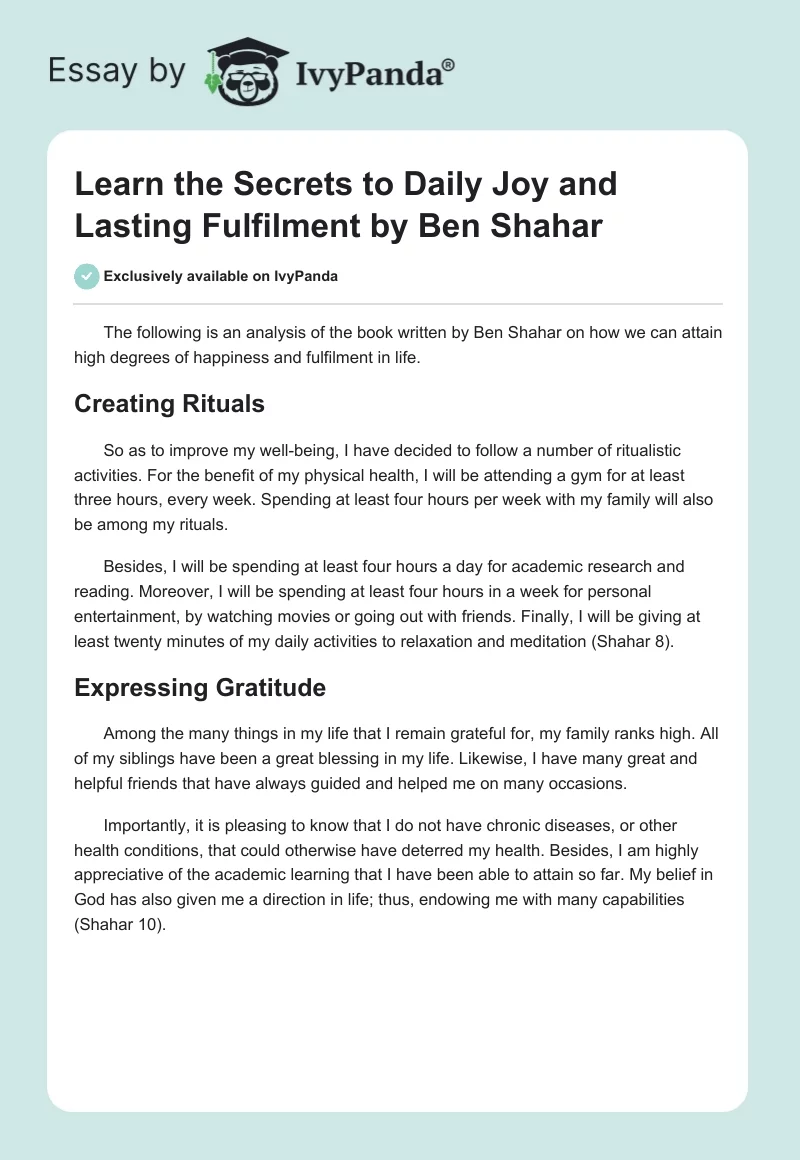 Essay by IvyPanda®

Learn the Secrets to Daily Joy and Lasting Fulfilment by Ben Shahar

Exclusively available on IvyPanda

The following is an analysis of the book written by Ben Shahar on how we can attain high degrees of happiness and fulfilment in life.

Creating Rituals

So as to improve my well-being, I have decided to follow a number of ritualistic activities. For the benefit of my physical health, I will be attending a gym for at least three hours, every week. Spending at least four hours per week with my family will also be among my rituals.

Besides, I will be spending at least four hours a day for academic research and reading. Moreover, I will be spending at least four hours in a week for personal entertainment, by watching movies or going out with friends. Finally, I will be giving at least twenty minutes of my daily activities to relaxation and meditation (Shahar 8).

Expressing Gratitude

Among the many things in my life that I remain grateful for, my family ranks high. All of my siblings have been a great blessing in my life. Likewise, I have many great and helpful friends that have always guided and helped me on many occasions.

Importantly, it is pleasing to know that I do not have chronic diseases, or other health conditions, that could otherwise have deterred my health. Besides, I am highly appreciative of the academic learning that I have been able to attain so far. My belief in God has also given me a direction in life; thus, endowing me with many capabilities (Shahar 10).